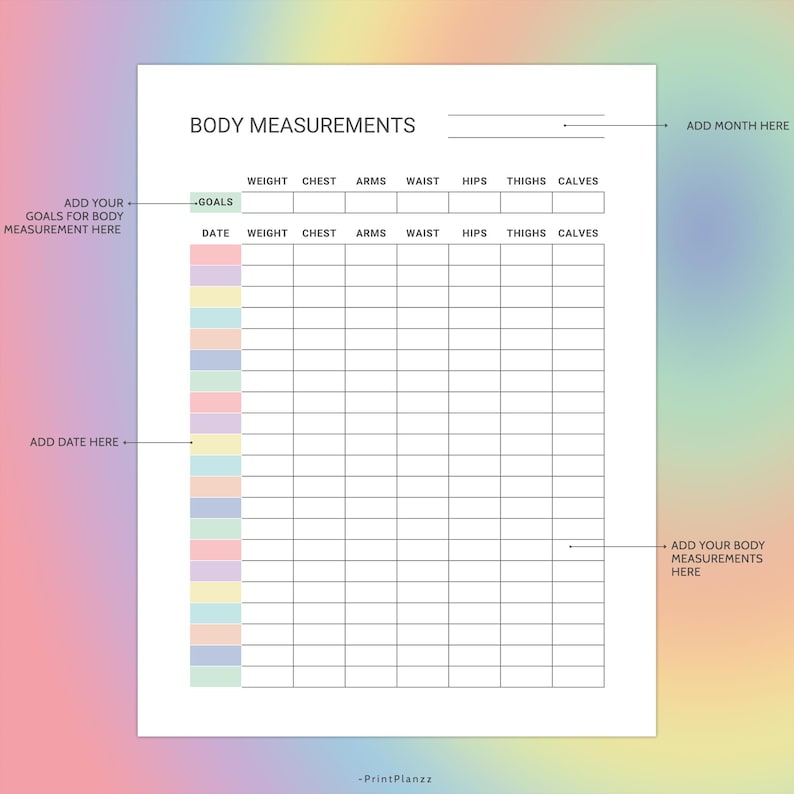 BODY MEASUREMENTS

ADD MONTH HERE

ADD YOUR GOALS FOR BODY MEASUREMENT HERE

| | WEIGHT | CHEST | ARMS | WAIST | HIPS | THIGHS | CALVES |
|---|---|---|---|---|---|---|---|
| GOALS | | | | | | | |

| DATE | WEIGHT | CHEST | ARMS | WAIST | HIPS | THIGHS | CALVES |
|---|---|---|---|---|---|---|---|
| | | | | | | | |
| | | | | | | | |
| | | | | | | | |
| | | | | | | | |
| | | | | | | | |
| | | | | | | | |
| | | | | | | | |
| | | | | | | | |
| | | | | | | | |
| | | | | | | | |
| | | | | | | | |
| | | | | | | | |
| | | | | | | | |
| | | | | | | | |
| | | | | | | | |
| | | | | | | | |
| | | | | | | | |
| | | | | | | | |
| | | | | | | | |
| | | | | | | | |
| | | | | | | | |

ADD DATE HERE

ADD YOUR BODY MEASUREMENTS HERE

-PrintPlanzz